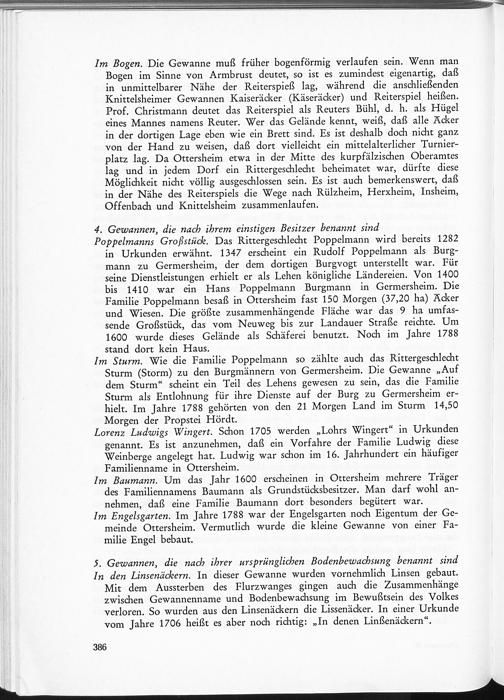 Im Bogen. Die Gewanne muß früher bogenförmig verlaufen sein. Wenn man Bogen im Sinne von Armbrust deutet, so ist es zumindest eigenartig, daß in unmittelbarer Nähe der Reiterspieß lag, während die anschließenden Knittelsheimer Gewannen Kaiseräcker (Käseräcker) und Reiterspiel heißen. Prof. Christmann deutet das Reiterspiel als Reuters Bühl, d. h. als Hügel eines Mannes namens Reuter. Wer das Gelände kennt, weiß, daß alle Äcker in der dortigen Lage eben wie ein Brett sind. Es ist deshalb doch nicht ganz von der Hand zu weisen, daß dort vielleicht ein mittelalterlicher Turnierplatz lag. Da Ottersheim etwa in der Mitte des kurpfälzischen Oberamtes lag und in jedem Dorf ein Rittergeschlecht beheimatet war, dürfte diese Möglichkeit nicht völlig ausgeschlossen sein. Es ist auch bemerkenswert, daß in der Nähe des Reiterspiels die Wege nach Rülzheim, Herxheim, Insheim, Offenbach und Knittelsheim zusammenlaufen.

4. Gewannen, die nach ihrem einstigen Besitzer benannt sind
Poppelmanns Großstück. Das Rittergeschlecht Poppelmann wird bereits 1282 in Urkunden erwähnt. 1347 erscheint ein Rudolf Poppelmann als Burgmann zu Germersheim, der dem dortigen Burgvogt unterstellt war. Für seine Dienstleistungen erhielt er als Lehen königliche Ländereien. Von 1400 bis 1410 war ein Hans Poppelmann Burgmann in Germersheim. Die Familie Poppelmann besaß in Ottersheim fast 150 Morgen (37,20 ha) Äcker und Wiesen. Die größte zusammenhängende Fläche war das 9 ha umfassende Großstück, das vom Neuweg bis zur Landauer Straße reichte. Um 1600 wurde dieses Gelände als Schäferei benutzt. Noch im Jahre 1788 stand dort kein Haus.
Im Sturm. Wie die Familie Poppelmann so zählte auch das Rittergeschlecht Sturm (Storm) zu den Burgmännern von Germersheim. Die Gewanne „Auf dem Sturm" scheint ein Teil des Lehens gewesen zu sein, das die Familie Sturm als Entlohnung für ihre Dienste auf der Burg zu Germersheim erhielt. Im Jahre 1788 gehörten von den 21 Morgen Land im Sturm 14,50 Morgen der Propstei Hördt.
Lorenz Ludwigs Wingert. Schon 1705 werden „Lohrs Wingert" in Urkunden genannt. Es ist anzunehmen, daß ein Vorfahre der Familie Ludwig diese Weinberge angelegt hat. Ludwig war schon im 16. Jahrhundert ein häufiger Familienname in Ottersheim.
Im Baumann. Um das Jahr 1600 erscheinen in Ottersheim mehrere Träger des Familiennamens Baumann als Grundstücksbesitzer. Man darf wohl annehmen, daß eine Familie Baumann dort besonders begütert war.
Im Engelsgarten. Im Jahre 1788 war der Engelsgarten noch Eigentum der Gemeinde Ottersheim. Vermutlich wurde die kleine Gewanne von einer Familie Engel bebaut.

5. Gewannen, die nach ihrer ursprünglichen Bodenbewachsung benannt sind
In den Linsenäckern. In dieser Gewanne wurden vornehmlich Linsen gebaut. Mit dem Aussterben des Flurzwanges gingen auch die Zusammenhänge zwischen Gewannenname und Bodenbewachsung im Bewußtsein des Volkes verloren. So wurden aus den Linsenäckern die Lissenäcker. In einer Urkunde vom Jahre 1706 heißt es aber noch richtig: „In denen Linßenäckern".

386